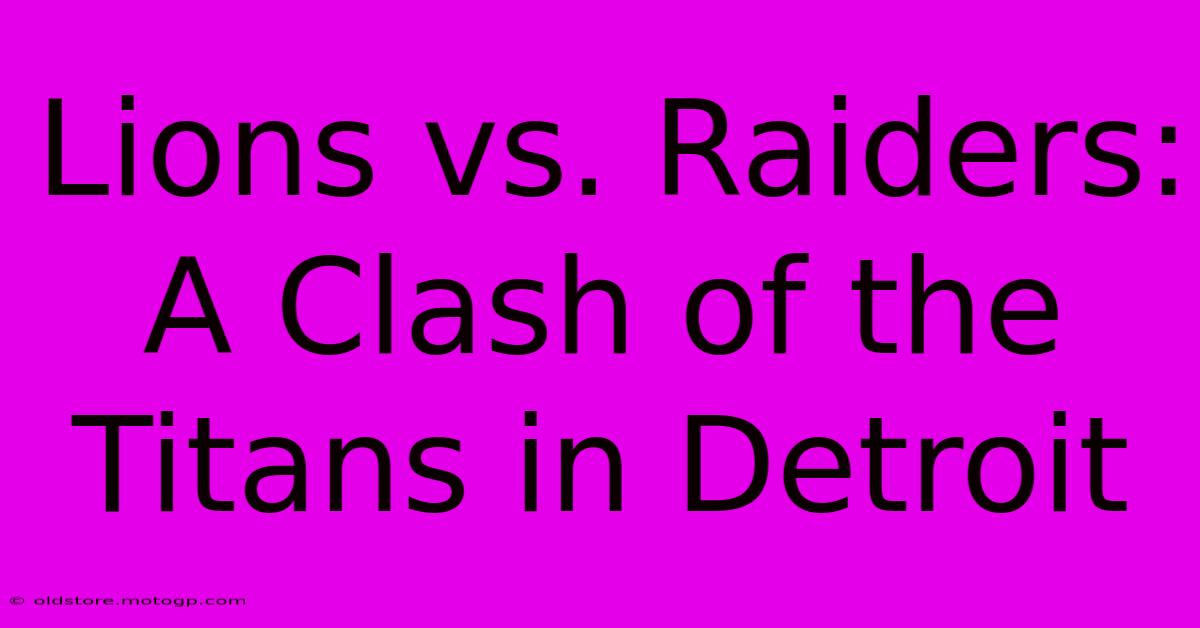 Lions vs. Raiders: A Clash of the Titans in Detroit

© oldstore.motogp.com